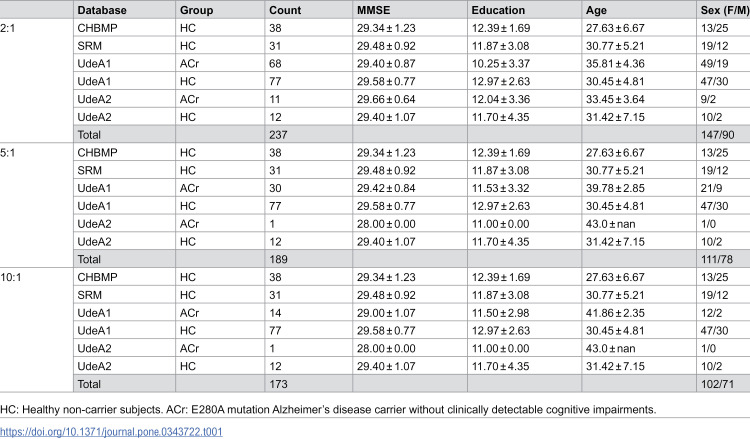 |  | Database | Group | Count | MMSE | Education | Age | Sex (F/M) |
|---|---|---|---|---|---|---|---|
| 2:1 | CHBMP | HC | 38 | 29.34 ± 1.23 | 12.39 ± 1.69 | 27.63 ± 6.67 | 13/25 |
|  | SRM | HC | 31 | 29.48 ± 0.92 | 11.87 ± 3.08 | 30.77 ± 5.21 | 19/12 |
|  | UdeA1 | ACr | 68 | 29.40 ± 0.87 | 10.25 ± 3.37 | 35.81 ± 4.36 | 49/19 |
|  | UdeA1 | HC | 77 | 29.58 ± 0.77 | 12.97 ± 2.63 | 30.45 ± 4.81 | 47/30 |
|  | UdeA2 | ACr | 11 | 29.66 ± 0.64 | 12.04 ± 3.36 | 33.45 ± 3.64 | 9/2 |
|  | UdeA2 | HC | 12 | 29.40 ± 1.07 | 11.70 ± 4.35 | 31.42 ± 7.15 | 10/2 |
|  | Total |  | 237 |  |  |  | 147/90 |
| 5:1 | CHBMP | HC | 38 | 29.34 ± 1.23 | 12.39 ± 1.69 | 27.63 ± 6.67 | 13/25 |
|  | SRM | HC | 31 | 29.48 ± 0.92 | 11.87 ± 3.08 | 30.77 ± 5.21 | 19/12 |
|  | UdeA1 | ACr | 30 | 29.42 ± 0.84 | 11.53 ± 3.32 | 39.78 ± 2.85 | 21/9 |
|  | UdeA1 | HC | 77 | 29.58 ± 0.77 | 12.97 ± 2.63 | 30.45 ± 4.81 | 47/30 |
|  | UdeA2 | ACr | 1 | 28.00 ± 0.00 | 11.00 ± 0.00 | 43.0 ± nan | 1/0 |
|  | UdeA2 | HC | 12 | 29.40 ± 1.07 | 11.70 ± 4.35 | 31.42 ± 7.15 | 10/2 |
|  | Total |  | 189 |  |  |  | 111/78 |
| 10:1 | CHBMP | HC | 38 | 29.34 ± 1.23 | 12.39 ± 1.69 | 27.63 ± 6.67 | 13/25 |
|  | SRM | HC | 31 | 29.48 ± 0.92 | 11.87 ± 3.08 | 30.77 ± 5.21 | 19/12 |
|  | UdeA1 | ACr | 14 | 29.00 ± 1.07 | 11.50 ± 2.98 | 41.86 ± 2.35 | 12/2 |
|  | UdeA1 | HC | 77 | 29.58 ± 0.77 | 12.97 ± 2.63 | 30.45 ± 4.81 | 47/30 |
|  | UdeA2 | ACr | 1 | 28.00 ± 0.00 | 11.00 ± 0.00 | 43.0 ± nan | 1/0 |
|  | UdeA2 | HC | 12 | 29.40 ± 1.07 | 11.70 ± 4.35 | 31.42 ± 7.15 | 10/2 |
|  | Total |  | 173 |  |  |  | 102/71 |

HC: Healthy non-carrier subjects. ACr: E280A mutation Alzheimer's disease carrier without clinically detectable cognitive impairments.

https://doi.org/10.1371/journal.pone.0343722.t001